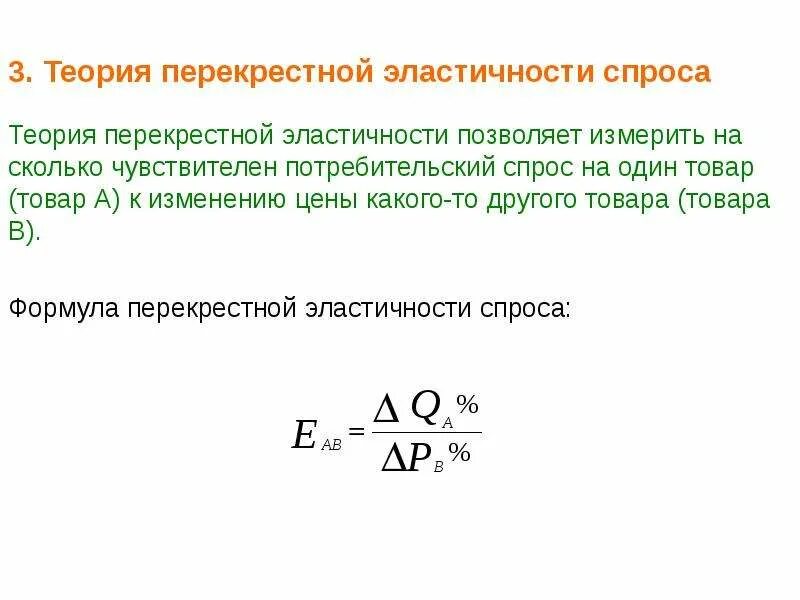 3. Теория перекрестной эластичности спроса

Теория перекрестной эластичности позволяет измерить на сколько чувствителен потребительский спрос на один товар (товар А) к изменению цены какого-то другого товара (товара В).

Формула перекрестной эластичности спроса:

$E_{AB} = \frac{\Delta Q_A \%}{\Delta P_B \%}$